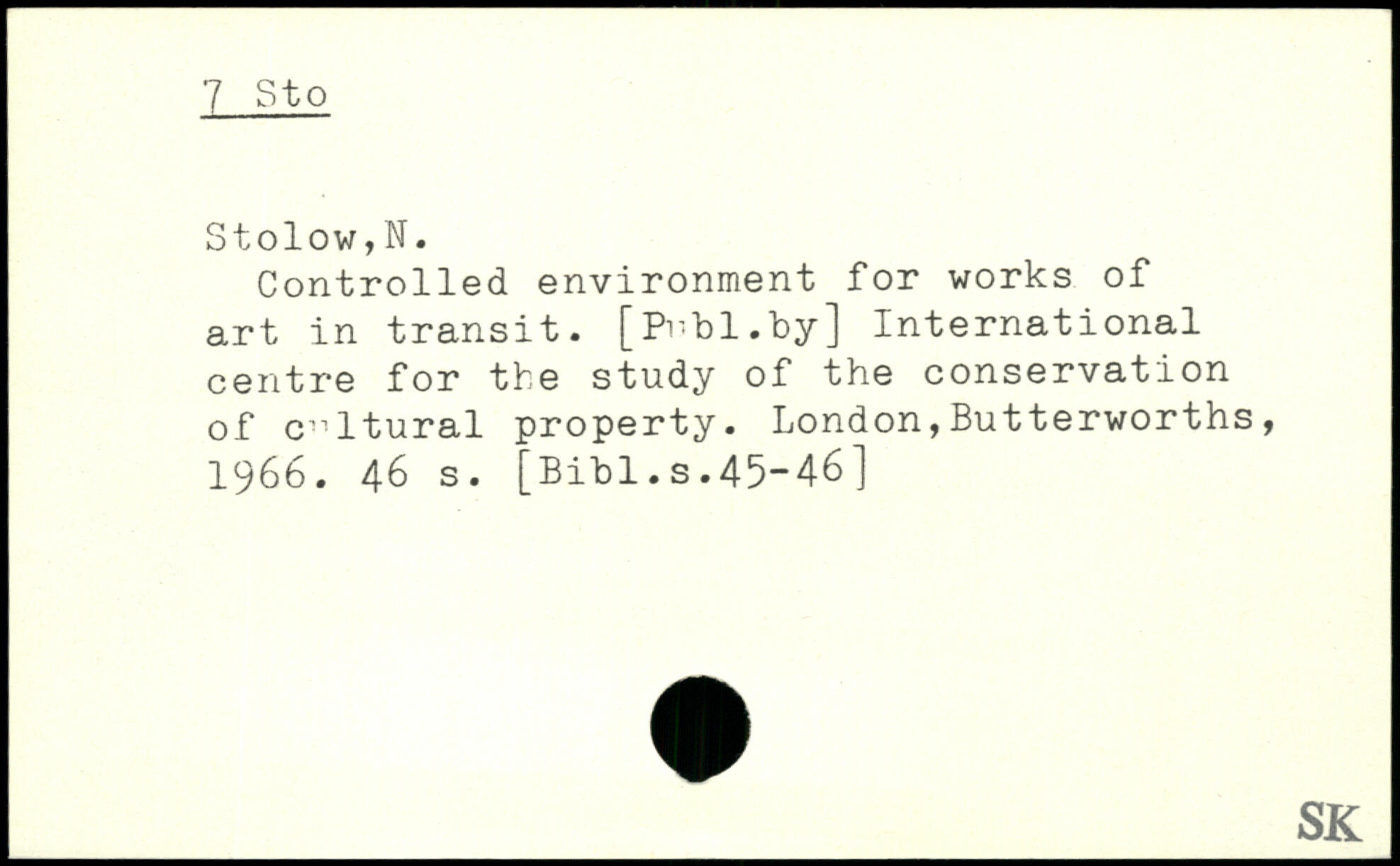 7 Sto

Stolow,N.

Controlled environment for works of art in transit. [Publ.by] International centre for the study of the conservation of cultural property. London,Butterworths, 1966. 46 s. [Bibl.s.45-46]

SK